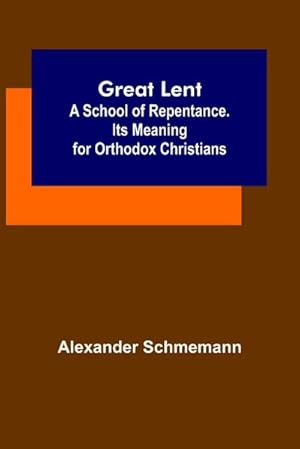 Great Lent
A School of Repentance. Its Meaning for Orthodox Christians

Alexander Schmemann